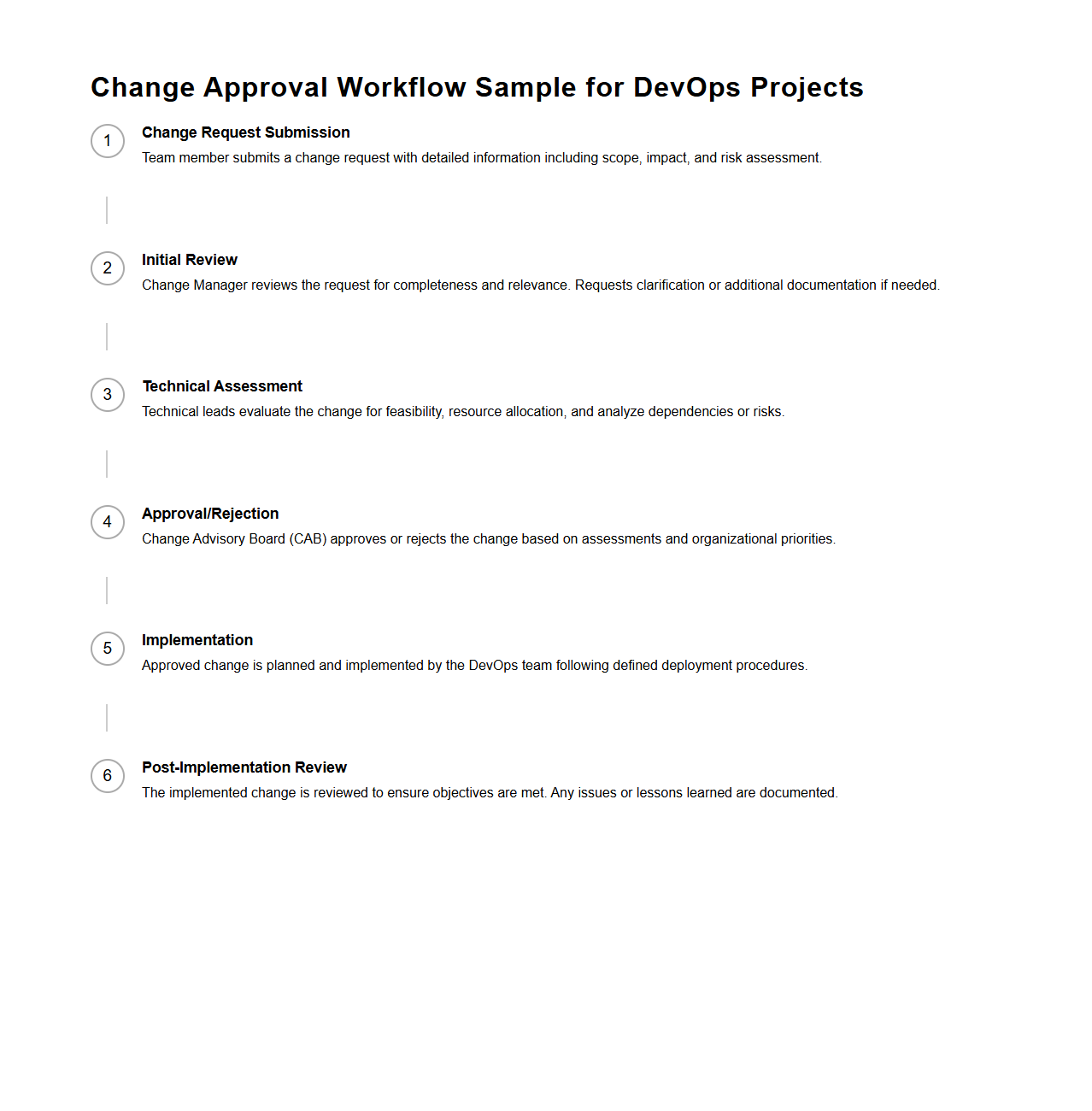 Change Approval Workflow Sample for DevOps Projects

1

Change Request Submission

Team member submits a change request with detailed information including scope, impact, and risk assessment.

2

Initial Review

Change Manager reviews the request for completeness and relevance. Requests clarification or additional documentation if needed.

3

Technical Assessment

Technical leads evaluate the change for feasibility, resource allocation, and analyze dependencies or risks.

4

Approval/Rejection

Change Advisory Board (CAB) approves or rejects the change based on assessments and organizational priorities.

5

Implementation

Approved change is planned and implemented by the DevOps team following defined deployment procedures.

6

Post-Implementation Review

The implemented change is reviewed to ensure objectives are met. Any issues or lessons learned are documented.